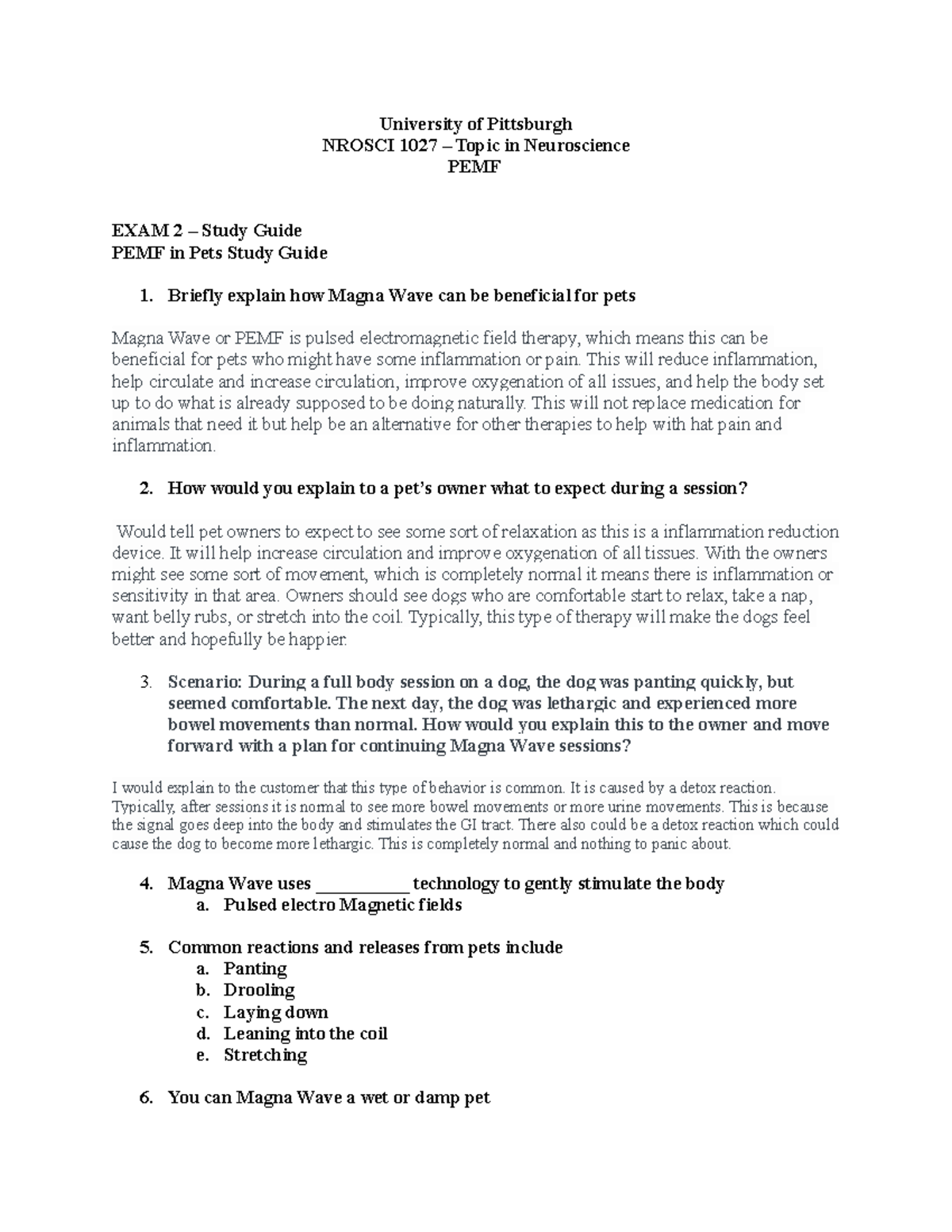 University of Pittsburgh
NROSCI 1027 – Topic in Neuroscience
PEMF

EXAM 2 – Study Guide
PEMF in Pets Study Guide

1. Briefly explain how Magna Wave can be beneficial for pets

Magna Wave or PEMF is pulsed electromagnetic field therapy, which means this can be beneficial for pets who might have some inflammation or pain. This will reduce inflammation, help circulate and increase circulation, improve oxygenation of all issues, and help the body set up to do what is already supposed to be doing naturally. This will not replace medication for animals that need it but help be an alternative for other therapies to help with hat pain and inflammation.

2. How would you explain to a pet's owner what to expect during a session?

Would tell pet owners to expect to see some sort of relaxation as this is a inflammation reduction device. It will help increase circulation and improve oxygenation of all tissues. With the owners might see some sort of movement, which is completely normal it means there is inflammation or sensitivity in that area. Owners should see dogs who are comfortable start to relax, take a nap, want belly rubs, or stretch into the coil. Typically, this type of therapy will make the dogs feel better and hopefully be happier.

3. Scenario: During a full body session on a dog, the dog was panting quickly, but seemed comfortable. The next day, the dog was lethargic and experienced more bowel movements than normal. How would you explain this to the owner and move forward with a plan for continuing Magna Wave sessions?

I would explain to the customer that this type of behavior is common. It is caused by a detox reaction. Typically, after sessions it is normal to see more bowel movements or more urine movements. This is because the signal goes deep into the body and stimulates the GI tract. There also could be a detox reaction which could cause the dog to become more lethargic. This is completely normal and nothing to panic about.

4. Magna Wave uses ___________ technology to gently stimulate the body
a. Pulsed electro Magnetic fields

5. Common reactions and releases from pets include
a. Panting
b. Drooling
c. Laying down
d. Leaning into the coil
e. Stretching

6. You can Magna Wave a wet or damp pet